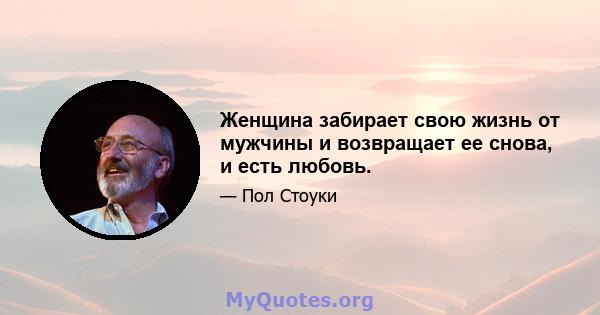 Женщина забирает свою жизнь от мужчины и возвращает ее снова, и есть любовь.

— Пол Стоуки

MyQuotes.org